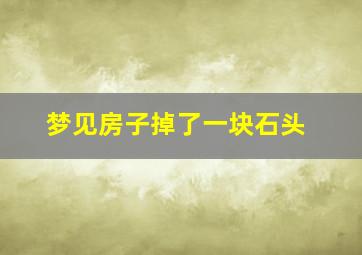 梦见房子掉了一块石头